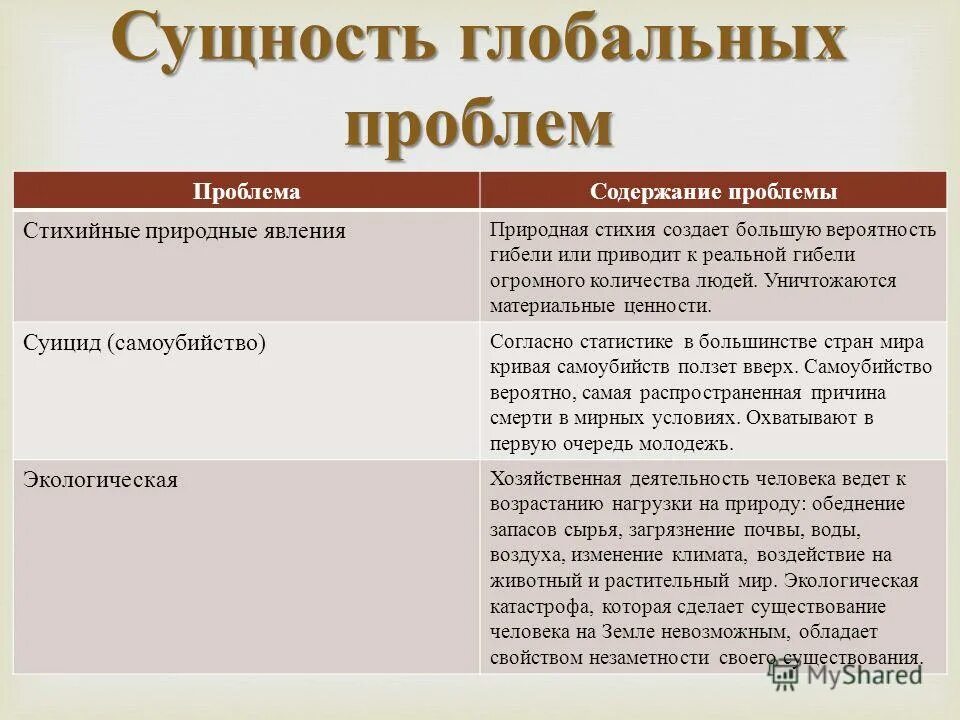 Сущность глобальных проблем

| Проблема | Содержание проблемы |
|---|---|
| Стихийные природные явления | Природная стихия создает большую вероятность гибели или приводит к реальной гибели огромного количества людей. Уничтожаются материальные ценности. |
| Суицид (самоубийство) | Согласно статистике в большинстве стран мира кривая самоубийств ползет вверх. Самоубийство вероятно, самая распространенная причина смерти в мирных условиях. Охватывают в первую очередь молодежь. |
| Экологическая | Хозяйственная деятельность человека ведет к возрастанию нагрузки на природу: обеднение запасов сырья, загрязнение почвы, воды, воздуха, изменение климата, воздействие на животный и растительный мир. Экологическая катастрофа, которая сделает существование человека на Земле невозможным, обладает свойством незаметности своего существования. |

MyShared